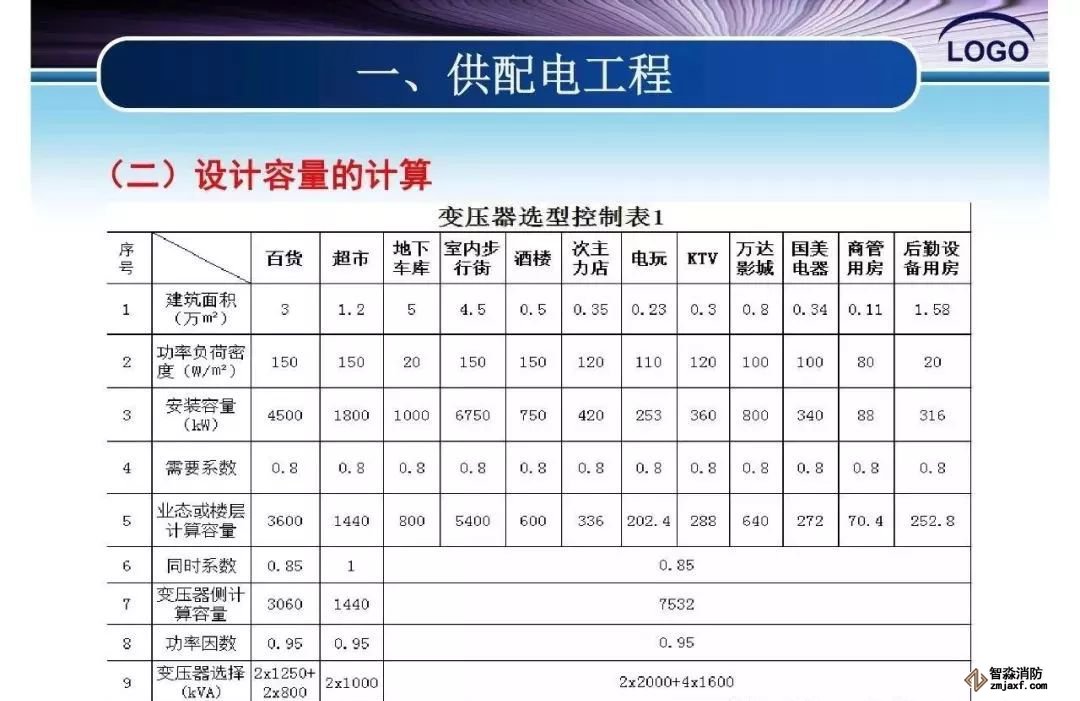 LOGO

一、供配电工程

（二）设计容量的计算

变压器选型控制表1

| 序号 |  | 百货 | 超市 | 地下车库 | 室内步行街 | 酒楼 | 次主力店 | 电玩 | KTV | 万达影城 | 国美电器 | 商管用房 | 后勤设备用房 |
|---|---|---|---|---|---|---|---|---|---|---|---|---|---|
| 1 | 建筑面积（万m²） | 3 | 1.2 | 5 | 4.5 | 0.5 | 0.35 | 0.23 | 0.3 | 0.8 | 0.34 | 0.11 | 1.58 |
| 2 | 功率负荷密度（W/m²） | 150 | 150 | 20 | 150 | 150 | 120 | 110 | 120 | 100 | 100 | 80 | 20 |
| 3 | 安装容量（kW） | 4500 | 1800 | 1000 | 6750 | 750 | 420 | 253 | 360 | 800 | 340 | 88 | 316 |
| 4 | 需要系数 | 0.8 | 0.8 | 0.8 | 0.8 | 0.8 | 0.8 | 0.8 | 0.8 | 0.8 | 0.8 | 0.8 | 0.8 |
| 5 | 业态或楼层计算容量 | 3600 | 1440 | 800 | 5400 | 600 | 336 | 202.4 | 288 | 640 | 272 | 70.4 | 252.8 |
| 6 | 同时系数 | 0.85 | 1 | 0.85 |  |  |  |  |  |  |  |  |  |
| 7 | 变压器侧计算容量 | 3060 | 1440 | 7532 |  |  |  |  |  |  |  |  |  |
| 8 | 功率因数 | 0.95 | 0.95 | 0.95 |  |  |  |  |  |  |  |  |  |
| 9 | 变压器选择（kVA） | 2x1250+2x800 | 2x1000 | 2x2000+4x1600 |  |  |  |  |  |  |  |  |  |

智淼消防
zmjaxf.com